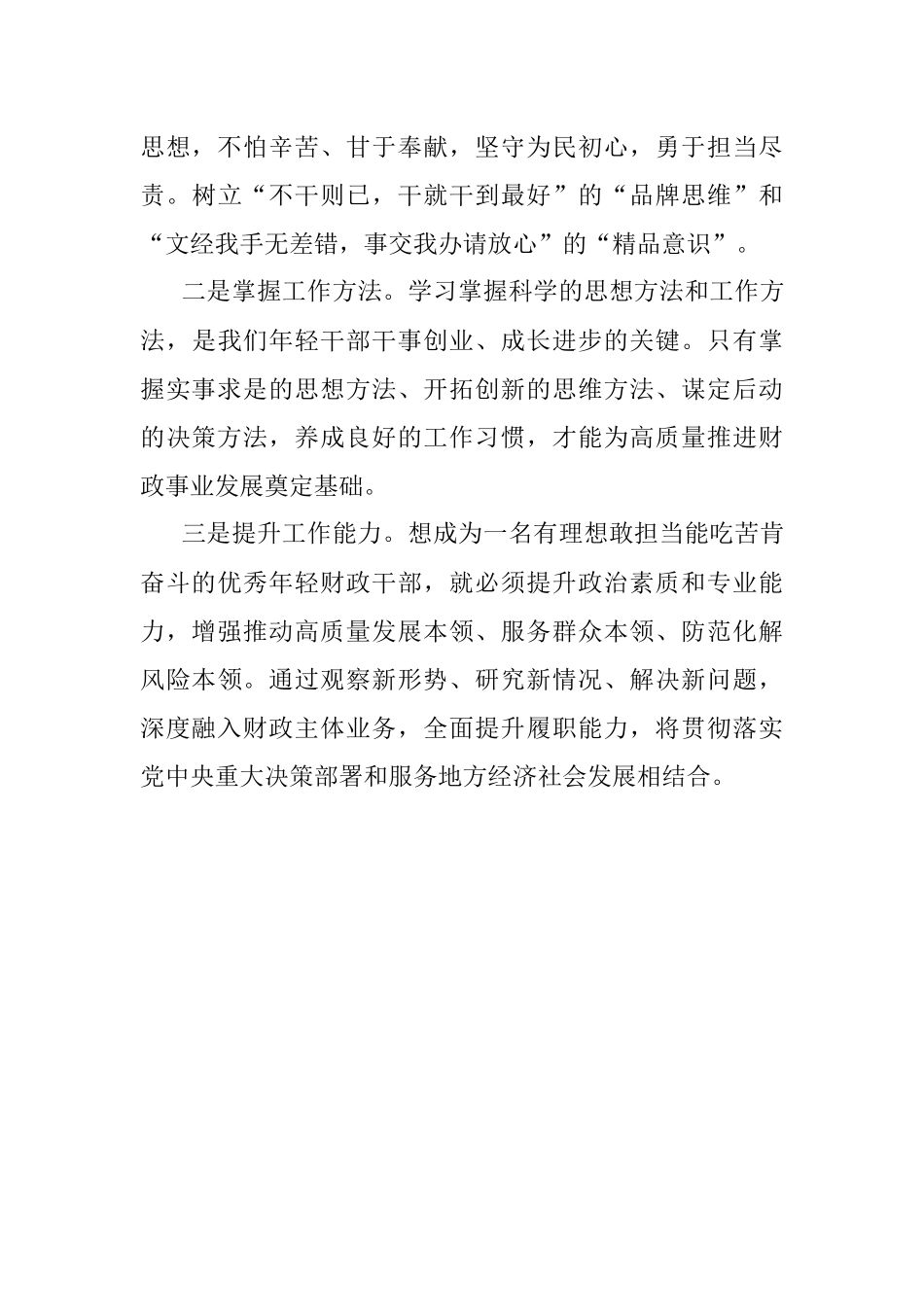 思想，不怕辛苦、甘于奉献，坚守为民初心，勇于担当尽责。树立“不干则已，干就干到最好”的“品牌思维”和“文经我手无差错，事交我办请放心”的“精品意识”。

二是掌握工作方法。学习掌握科学的思想方法和工作方法，是我们年轻干部干事创业、成长进步的关键。只有掌握实事求是的思想方法、开拓创新的思维方法、谋定后动的决策方法，养成良好的工作习惯，才能为高质量推进财政事业发展奠定基础。

三是提升工作能力。想成为一名有理想敢担当能吃苦肯奋斗的优秀年轻财政干部，就必须提升政治素质和专业能力，增强推动高质量发展本领、服务群众本领、防范化解风险本领。通过观察新形势、研究新情况、解决新问题，深度融入财政主体业务，全面提升履职能力，将贯彻落实党中央重大决策部署和服务地方经济社会发展相结合。